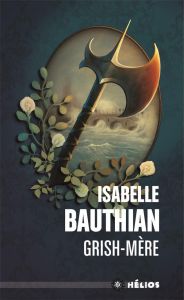 ISABELLE
BAUTHIAN
GRISH-MÈRE

HÉLIOS